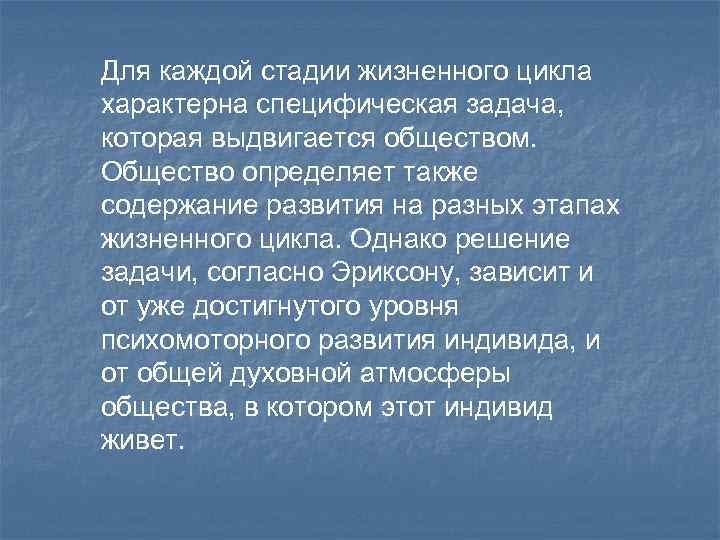 Для каждой стадии жизненного цикла характерна специфическая задача, которая выдвигается обществом. Общество определяет также содержание развития на разных этапах жизненного цикла. Однако решение задачи, согласно Эриксону, зависит и от уже достигнутого уровня психомоторного развития индивида, и от общей духовной атмосферы общества, в котором этот индивид живет.